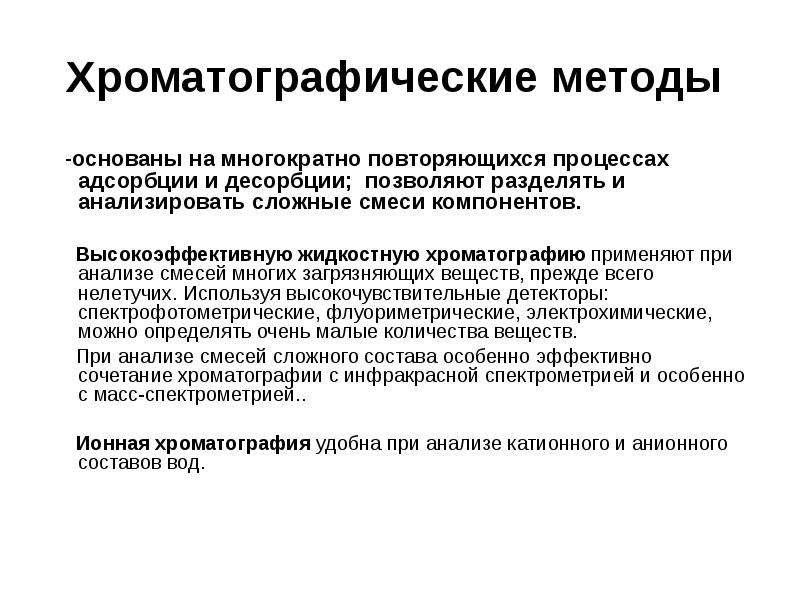 Хроматографические методы

-основаны на многократно повторяющихся процессах адсорбции и десорбции; позволяют разделять и анализировать сложные смеси компонентов.

Высокоэффективную жидкостную хроматографию применяют при анализе смесей многих загрязняющих веществ, прежде всего нелетучих. Используя высокочувствительные детекторы: спектрофотометрические, флуориметрические, электрохимические, можно определять очень малые количества веществ.

При анализе смесей сложного состава особенно эффективно сочетание хроматографии с инфракрасной спектрометрией и особенно с масс-спектрометрией..

Ионная хроматография удобна при анализе катионного и анионного составов вод.